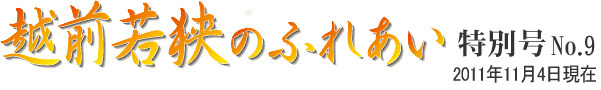 越前若狭のふれあい 特別号 No.9
2011年11月4日現在